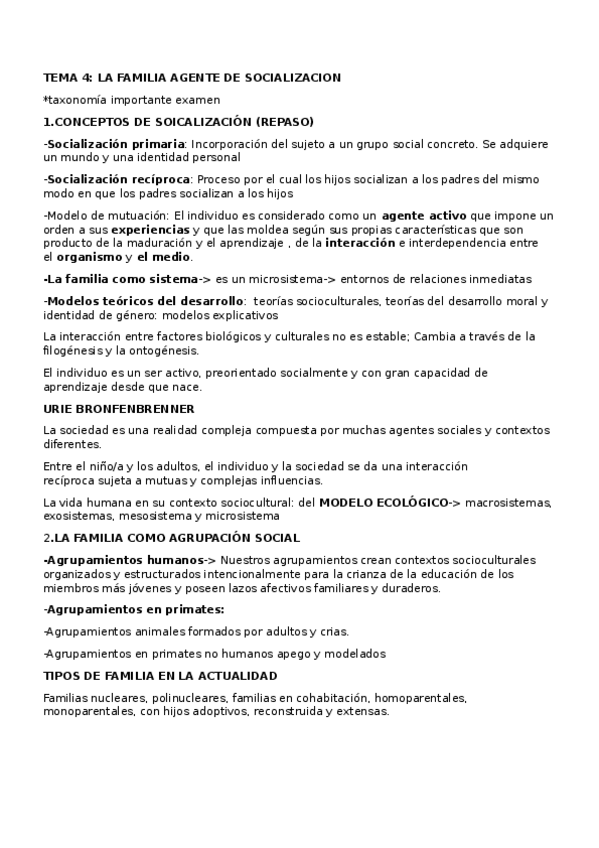 TEMA 4: LA FAMILIA AGENTE DE SOCIALIZACION

*taxonomía importante examen

1.CONCEPTOS DE SOICALIZACIÓN (REPASO)

-Socialización primaria: Incorporación del sujeto a un grupo social concreto. Se adquiere un mundo y una identidad personal

-Socialización recíproca: Proceso por el cual los hijos socializan a los padres del mismo modo en que los padres socializan a los hijos

-Modelo de mutuación: El individuo es considerado como un agente activo que impone un orden a sus experiencias y que las moldea según sus propias características que son producto de la maduración y el aprendizaje , de la interacción e interdependencia entre el organismo y el medio.

-La familia como sistema-> es un microsistema-> entornos de relaciones inmediatas

-Modelos teóricos del desarrollo: teorías socioculturales, teorías del desarrollo moral y identidad de género: modelos explicativos

La interacción entre factores biológicos y culturales no es estable; Cambia a través de la filogénesis y la ontogénesis.

El individuo es un ser activo, preorientado socialmente y con gran capacidad de aprendizaje desde que nace.

URIE BRONFENBRENNER

La sociedad es una realidad compleja compuesta por muchas agentes sociales y contextos diferentes.

Entre el niño/a y los adultos, el individuo y la sociedad se da una interacción recíproca sujeta a mutuas y complejas influencias.

La vida humana en su contexto sociocultural: del MODELO ECOLÓGICO-> macrosistemas, exosistemas, mesosistema y microsistema

2.LA FAMILIA COMO AGRUPACIÓN SOCIAL

-Agrupamientos humanos-> Nuestros agrupamientos crean contextos socioculturales organizados y estructurados intencionalmente para la crianza de la educación de los miembros más jóvenes y poseen lazos afectivos familiares y duraderos.

-Agrupamientos en primates:

-Agrupamientos animales formados por adultos y crias.

-Agrupamientos en primates no humanos apego y modelados

TIPOS DE FAMILIA EN LA ACTUALIDAD

Familias nucleares, polinucleares, familias en cohabitación, homoparentales, monoparentales, con hijos adoptivos, reconstruida y extensas.